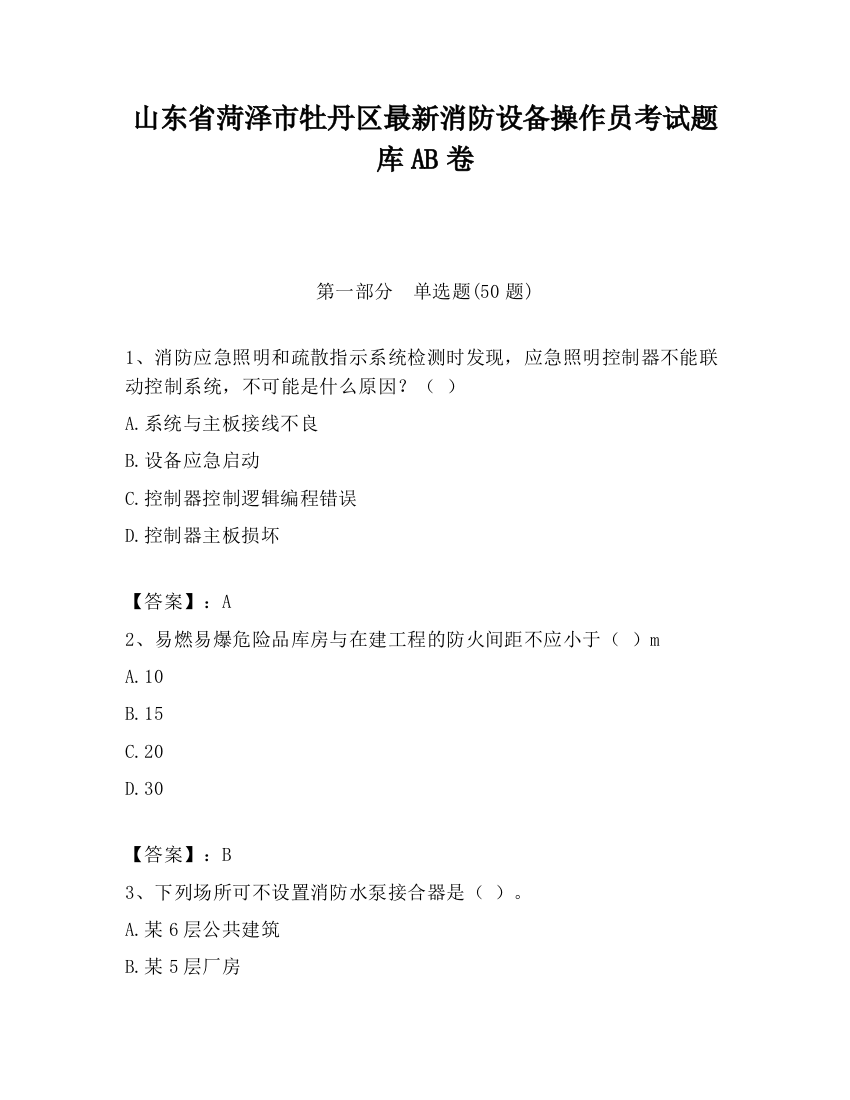 山东省菏泽市牡丹区最新消防设备操作员考试题库AB卷

第一部分　单选题(50题)

1、消防应急照明和疏散指示系统检测时发现，应急照明控制器不能联动控制系统，不可能是什么原因？（ ）

A.系统与主板接线不良

B.设备应急启动

C.控制器控制逻辑编程错误

D.控制器主板损坏

【答案】：A

2、易燃易爆危险品库房与在建工程的防火间距不应小于（ ）m

A.10

B.15

C.20

D.30

【答案】：B

3、下列场所可不设置消防水泵接合器是（ ）。

A.某6层公共建筑

B.某5层厂房